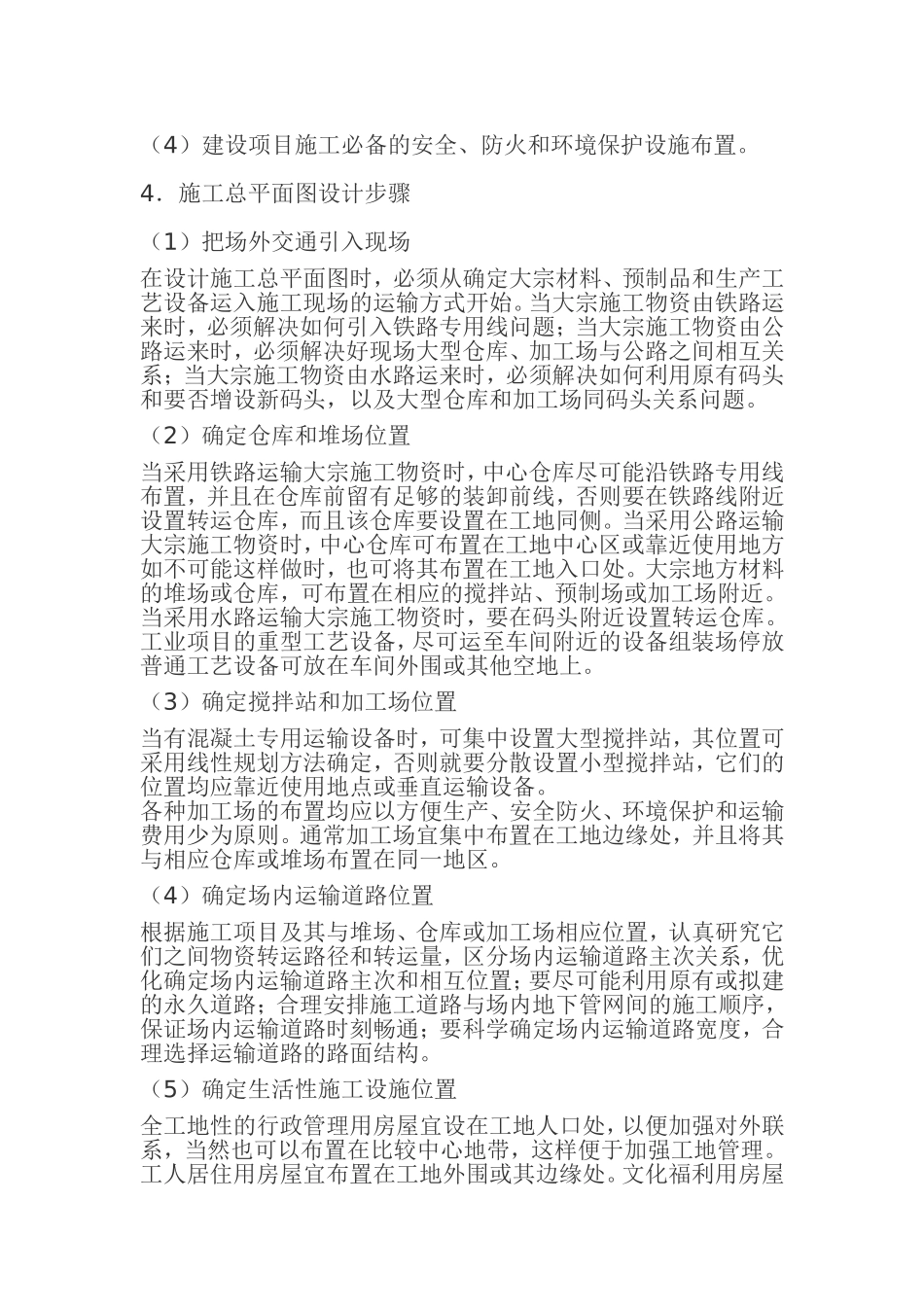 （4）建设项目施工必备的安全、防火和环境保护设施布置。

4．施工总平面图设计步骤

（1）把场外交通引入现场

在设计施工总平面图时，必须从确定大宗材料、预制品和生产工艺设备运入施工现场的运输方式开始。当大宗施工物资由铁路运来时，必须解决如何引入铁路专用线问题；当大宗施工物资由公路运来时，必须解决好现场大型仓库、加工场与公路之间相互关系；当大宗施工物资由水路运来时，必须解决如何利用原有码头和要否增设新码头，以及大型仓库和加工场同码头关系问题。

（2）确定仓库和堆场位置

当采用铁路运输大宗施工物资时，中心仓库尽可能沿铁路专用线布置，并且在仓库前留有足够的装卸前线，否则要在铁路线附近设置转运仓库，而且该仓库要设置在工地同侧。当采用公路运输大宗施工物资时，中心仓库可布置在工地中心区或靠近使用地方如不可能这样做时，也可将其布置在工地入口处。大宗地方材料的堆场或仓库，可布置在相应的搅拌站、预制场或加工场附近。当采用水路运输大宗施工物资时，要在码头附近设置转运仓库。工业项目的重型工艺设备，尽可运至车间附近的设备组装场停放普通工艺设备可放在车间外围或其他空地上。

（3）确定搅拌站和加工场位置

当有混凝土专用运输设备时，可集中设置大型搅拌站，其位置可采用线性规划方法确定，否则就要分散设置小型搅拌站，它们的位置均应靠近使用地点或垂直运输设备。
各种加工场的布置均应以方便生产、安全防火、环境保护和运输费用少为原则。通常加工场宜集中布置在工地边缘处，并且将其与相应仓库或堆场布置在同一地区。

（4）确定场内运输道路位置

根据施工项目及其与堆场、仓库或加工场相应位置，认真研究它们之间物资转运路径和转运量，区分场内运输道路主次关系，优化确定场内运输道路主次和相互位置；要尽可能利用原有或拟建的永久道路；合理安排施工道路与场内地下管网间的施工顺序，保证场内运输道路时刻畅通；要科学确定场内运输道路宽度，合理选择运输道路的路面结构。

（5）确定生活性施工设施位置

全工地性的行政管理用房屋宜设在工地人口处，以便加强对外联系，当然也可以布置在比较中心地带，这样便于加强工地管理。工人居住用房屋宜布置在工地外围或其边缘处。文化福利用房屋